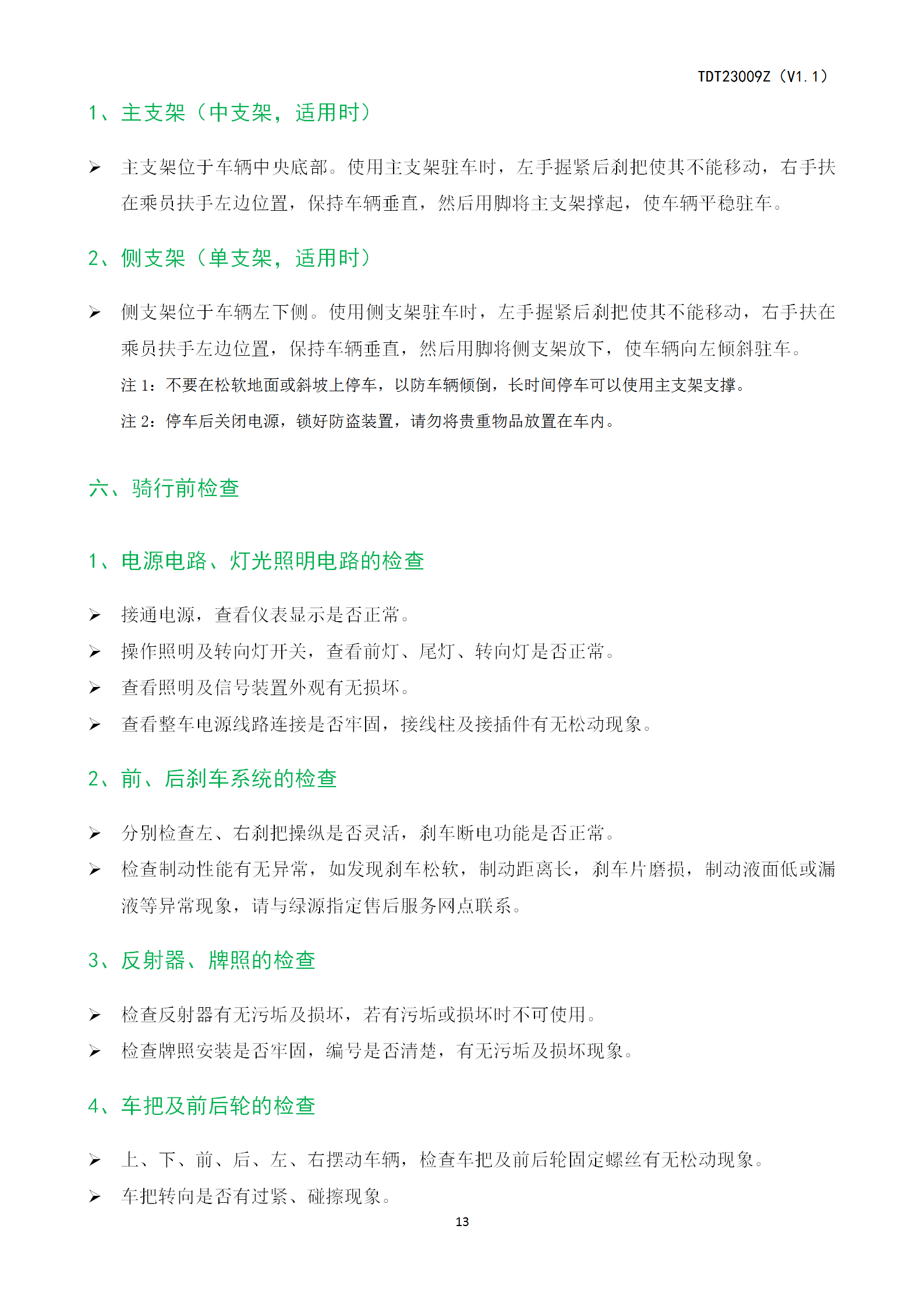 TDT23009Z（V1.1）

1、主支架（中支架，适用时）

➢ 主支架位于车辆中央底部。使用主支架驻车时，左手握紧后刹把使其不能移动，右手扶在乘员扶手左边位置，保持车辆垂直，然后用脚将主支架撑起，使车辆平稳驻车。

2、侧支架（单支架，适用时）

➢ 侧支架位于车辆左下侧。使用侧支架驻车时，左手握紧后刹把使其不能移动，右手扶在乘员扶手左边位置，保持车辆垂直，然后用脚将侧支架放下，使车辆向左倾斜驻车。

注 1：不要在松软地面或斜坡上停车，以防车辆倾倒，长时间停车可以使用主支架支撑。

注 2：停车后关闭电源，锁好防盗装置，请勿将贵重物品放置在车内。

六、骑行前检查

1、电源电路、灯光照明电路的检查

➢ 接通电源，查看仪表显示是否正常。

➢ 操作照明及转向灯开关，查看前灯、尾灯、转向灯是否正常。

➢ 查看照明及信号装置外观有无损坏。

➢ 查看整车电源线路连接是否牢固，接线柱及接插件有无松动现象。

2、前、后刹车系统的检查

➢ 分别检查左、右刹把操纵是否灵活，刹车断电功能是否正常。

➢ 检查制动性能有无异常，如发现刹车松软，制动距离长，刹车片磨损，制动液面低或漏液等异常现象，请与绿源指定售后服务网点联系。

3、反射器、牌照的检查

➢ 检查反射器有无污垢及损坏，若有污垢或损坏时不可使用。

➢ 检查牌照安装是否牢固，编号是否清楚，有无污垢及损坏现象。

4、车把及前后轮的检查

➢ 上、下、前、后、左、右摆动车辆，检查车把及前后轮固定螺丝有无松动现象。

➢ 车把转向是否有过紧、碰擦现象。

13